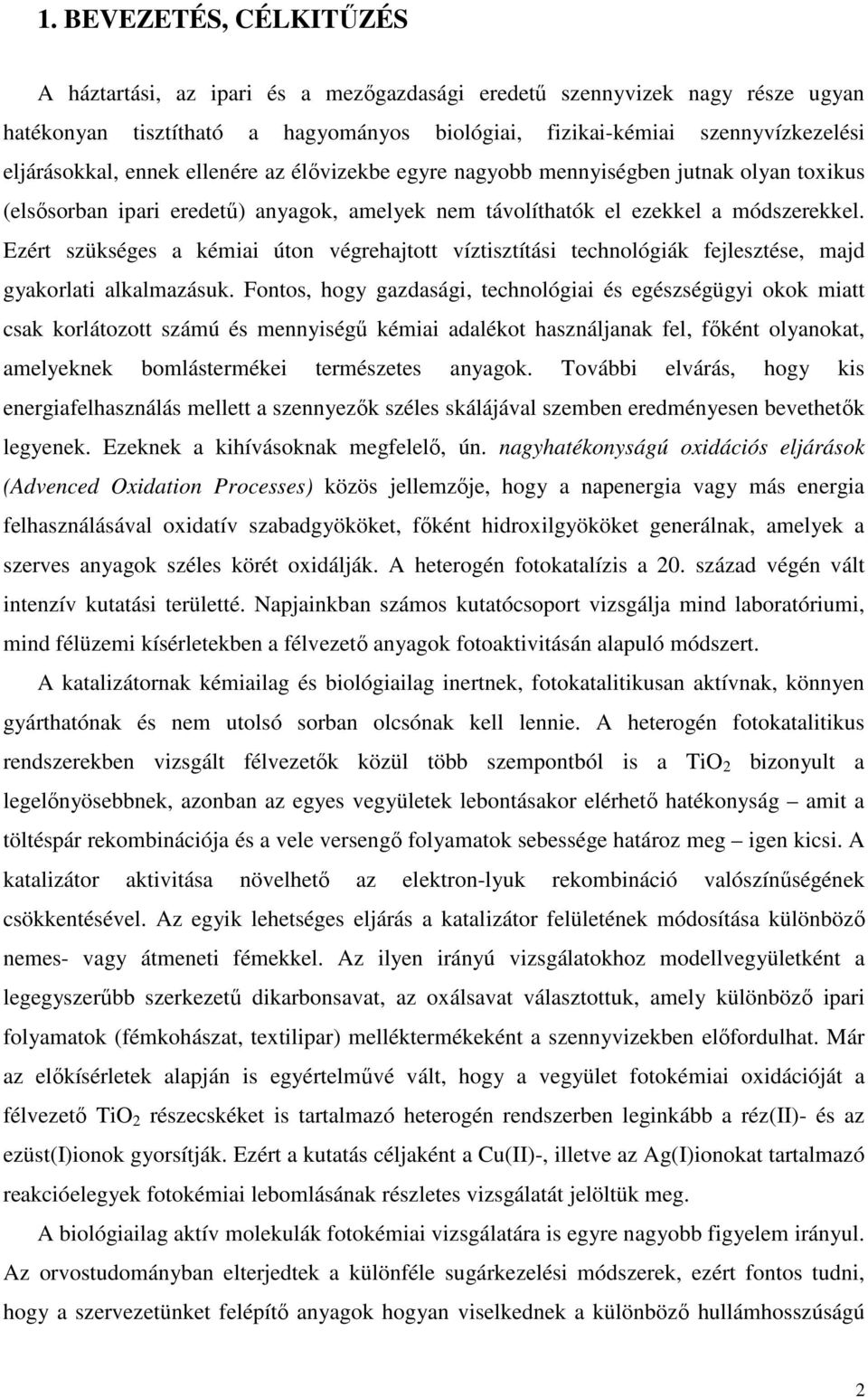 1. BEVEZETÉS, CÉLKITŰZÉS

A háztartási, az ipari és a mezőgazdasági eredetű szennyvizek nagy része ugyan hatékonyan tisztítható a hagyományos biológiai, fizikai-kémiai szennyvízkezelési eljárásokkal, ennek ellenére az élővizekbe egyre nagyobb mennyiségben jutnak olyan toxikus (elsősorban ipari eredetű) anyagok, amelyek nem távolíthatók el ezekkel a módszerekkel. Ezért szükséges a kémiai úton végrehajtott víztisztítási technológiák fejlesztése, majd gyakorlati alkalmazásuk. Fontos, hogy gazdasági, technológiai és egészségügyi okok miatt csak korlátozott számú és mennyiségű kémiai adalékot használjanak fel, főként olyanokat, amelyeknek bomlástermékei természetes anyagok. További elvárás, hogy kis energiafelhasználás mellett a szennyezők széles skálájával szemben eredményesen bevethetők legyenek. Ezeknek a kihívásoknak megfelelő, ún. nagyhatékonyságú oxidációs eljárások (Advenced Oxidation Processes) közös jellemzője, hogy a napenergia vagy más energia felhasználásával oxidatív szabadgyököket, főként hidroxilgyököket generálnak, amelyek a szerves anyagok széles körét oxidálják. A heterogén fotokatalízis a 20. század végén vált intenzív kutatási területté. Napjainkban számos kutatócsoport vizsgálja mind laboratóriumi, mind félüzemi kísérletekben a félvezető anyagok fotoaktivitásán alapuló módszert.

A katalizátornak kémiailag és biológiailag inertnek, fotokatalitikusan aktívnak, könnyen gyárthatónak és nem utolsó sorban olcsónak kell lennie. A heterogén fotokatalitikus rendszerekben vizsgált félvezetők közül több szempontból is a $TiO_2$ bizonyult a legelőnyösebbnek, azonban az egyes vegyületek lebontásakor elérhető hatékonyság – amit a töltéspár rekombinációja és a vele versengő folyamatok sebessége határoz meg – igen kicsi. A katalizátor aktivitása növelhető az elektron-lyuk rekombináció valószínűségének csökkentésével. Az egyik lehetséges eljárás a katalizátor felületének módosítása különböző nemes- vagy átmeneti fémekkel. Az ilyen irányú vizsgálatokhoz modellvegyületként a legegyszerűbb szerkezetű dikarbonsavat, az oxálsavat választottuk, amely különböző ipari folyamatok (fémkohászat, textilipar) melléktermékeként a szennyvizekben előfordulhat. Már az előkísérletek alapján is egyértelművé vált, hogy a vegyület fotokémiai oxidációját a félvezető $TiO_2$ részecskéket is tartalmazó heterogén rendszerben leginkább a réz(II)- és az ezüst(I)ionok gyorsítják. Ezért a kutatás céljaként a Cu(II)-, illetve az Ag(I)ionokat tartalmazó reakcióelegyek fotokémiai lebomlásának részletes vizsgálatát jelöltük meg.

A biológiailag aktív molekulák fotokémiai vizsgálatára is egyre nagyobb figyelem irányul. Az orvostudományban elterjedtek a különféle sugárkezelési módszerek, ezért fontos tudni, hogy a szervezetünket felépítő anyagok hogyan viselkednek a különböző hullámhosszúságú

2